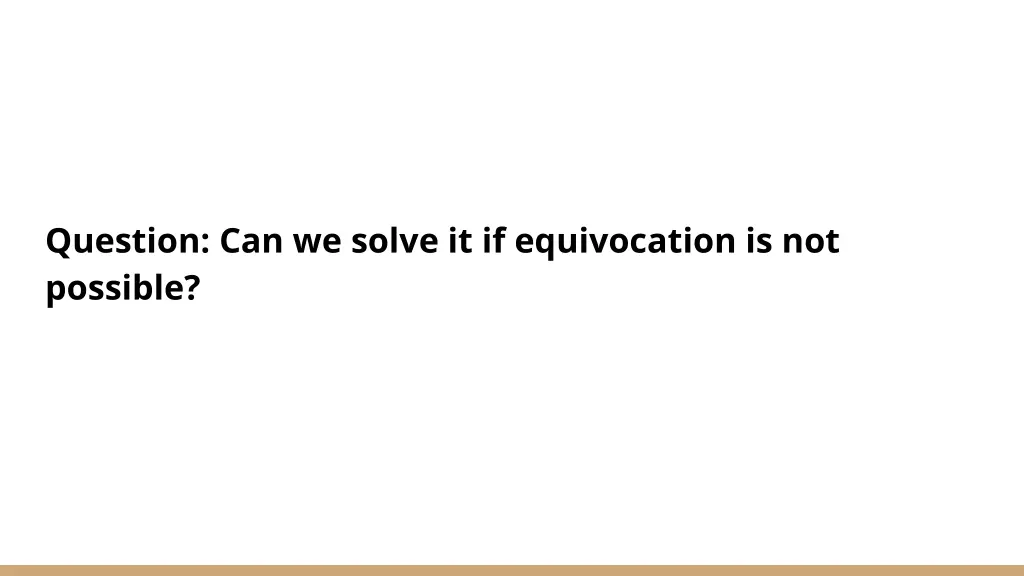 Question: Can we solve it if equivocation is not possible?